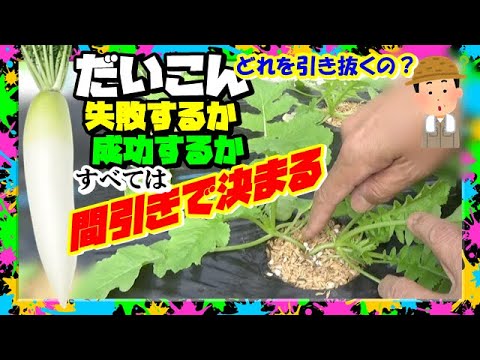 だいこん
どれを引き抜くの？
失敗するか
成功するか
すべては
間引きで決まる